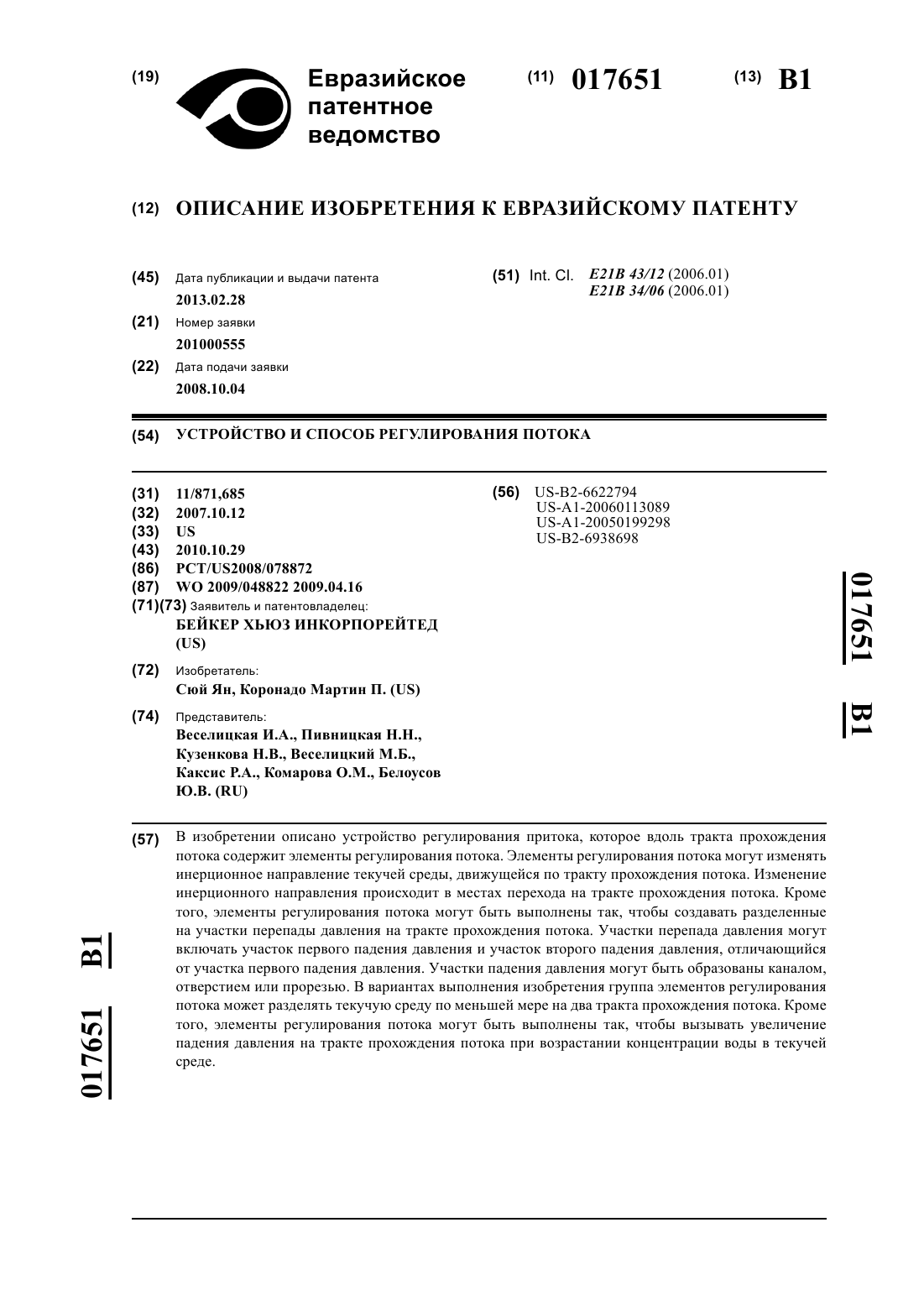 (19) Евразийское патентное ведомство

(11) 017651 (13) B1

(12) ОПИСАНИЕ ИЗОБРЕТЕНИЯ К ЕВРАЗИЙСКОМУ ПАТЕНТУ

(45) Дата публикации и выдачи патента
2013.02.28

(21) Номер заявки
201000555

(22) Дата подачи заявки
2008.10.04

(51) Int. Cl. E21B 43/12 (2006.01)
E21B 34/06 (2006.01)

(54) УСТРОЙСТВО И СПОСОБ РЕГУЛИРОВАНИЯ ПОТОКА

(31) 11/871,685
(32) 2007.10.12
(33) US
(43) 2010.10.29
(86) PCT/US2008/078872
(87) WO 2009/048822 2009.04.16
(71)(73) Заявитель и патентовладелец:
БЕЙКЕР ХЬЮЗ ИНКОРПОРЕЙТЕД (US)

(72) Изобретатель:
Сюй Ян, Коронадо Мартин П. (US)

(74) Представитель:
Веселицкая И.А., Пивницкая Н.Н., Кузенкова Н.В., Веселицкий М.Б., Каксис Р.А., Комарова О.М., Белоусов Ю.В. (RU)

(56) US-B2-6622794
US-A1-20060113089
US-A1-20050199298
US-B2-6938698

017651 B1

(57) В изобретении описано устройство регулирования притока, которое вдоль тракта прохождения потока содержит элементы регулирования потока. Элементы регулирования потока могут изменять инерционное направление текучей среды, движущейся по тракту прохождения потока. Изменение инерционного направления происходит в местах перехода на тракте прохождения потока. Кроме того, элементы регулирования потока могут быть выполнены так, чтобы создавать разделенные на участки перепады давления на тракте прохождения потока. Участки перепада давления могут включать участок первого падения давления и участок второго падения давления, отличающийся от участка первого падения давления. Участки падения давления могут быть образованы каналом, отверстием или прорезью. В вариантах выполнения изобретения группа элементов регулирования потока может разделять текучую среду по меньшей мере на два тракта прохождения потока. Кроме того, элементы регулирования потока могут быть выполнены так, чтобы вызывать увеличение падения давления на тракте прохождения потока при возрастании концентрации воды в текучей среде.

017651 B1